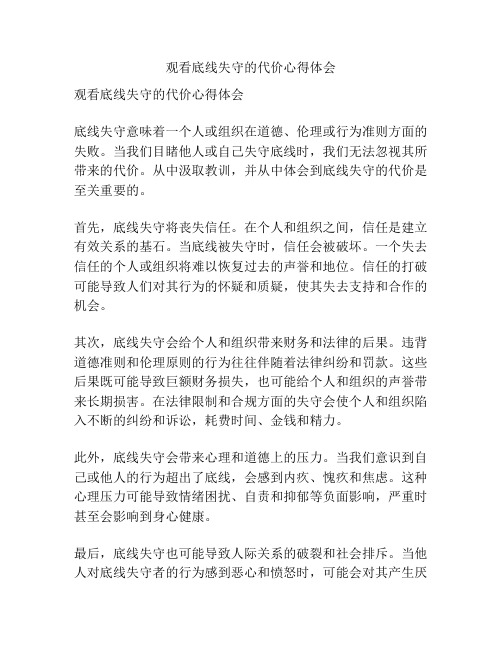 观看底线失守的代价心得体会

观看底线失守的代价心得体会

底线失守意味着一个人或组织在道德、伦理或行为准则方面的失败。当我们目睹他人或自己失守底线时，我们无法忽视其所带来的代价。从中汲取教训，并从中体会到底线失守的代价是至关重要的。

首先，底线失守将丧失信任。在个人和组织之间，信任是建立有效关系的基石。当底线被失守时，信任会被破坏。一个失去信任的个人或组织将难以恢复过去的声誉和地位。信任的打破可能导致人们对其行为的怀疑和质疑，使其失去支持和合作的机会。

其次，底线失守会给个人和组织带来财务和法律的后果。违背道德准则和伦理原则的行为往往伴随着法律纠纷和罚款。这些后果既可能导致巨额财务损失，也可能给个人和组织的声誉带来长期损害。在法律限制和合规方面的失守会使个人和组织陷入不断的纠纷和诉讼，耗费时间、金钱和精力。

此外，底线失守会带来心理和道德上的压力。当我们意识到自己或他人的行为超出了底线，会感到内疚、愧疚和焦虑。这种心理压力可能导致情绪困扰、自责和抑郁等负面影响，严重时甚至会影响到身心健康。

最后，底线失守也可能导致人际关系的破裂和社会排斥。当他人对底线失守者的行为感到恶心和愤怒时，可能会对其产生厌